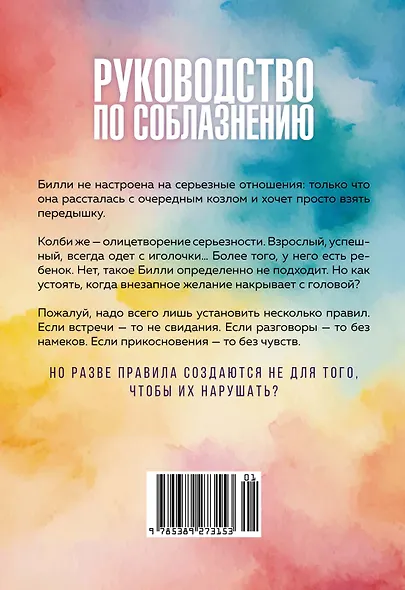 РУКОВОДСТВО ПО СОБЛАЗНЕНИЮ

Билли не настроена на серьезные отношения: только что она рассталась с очередным козлом и хочет просто взять передышку.

Колби же — олицетворение серьезности. Взрослый, успешный, всегда одет с иголочки... Более того, у него есть ребенок. Нет, такое Билли определенно не подходит. Но как устоять, когда внезапное желание накрывает с головой?

Пожалуй, надо всего лишь установить несколько правил. Если встречи — то не свидания. Если разговоры — то без намеков. Если прикосновения — то без чувств.

НО РАЗВЕ ПРАВИЛА СОЗДАЮТСЯ НЕ ДЛЯ ТОГО, ЧТОБЫ ИХ НАРУШАТЬ?

01

9 785389 273153